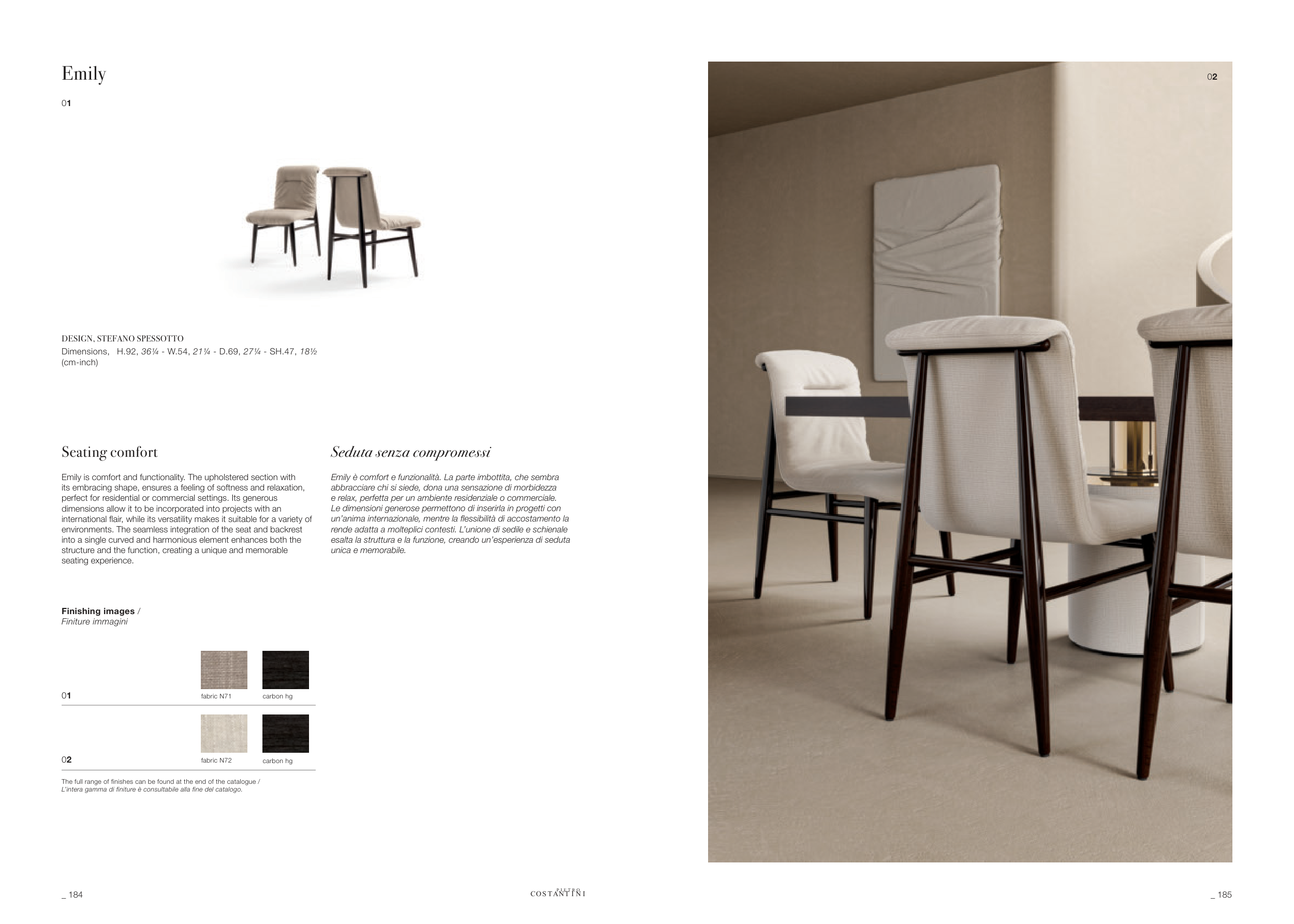 Emily

01

DESIGN, STEFANO SPESSOTTO
Dimensions, H.92, 36¼ - W.54, 21¼ - D.69, 27¼ - SH.47, 18½ (cm-inch)

Seating comfort

Emily is comfort and functionality. The upholstered section with its embracing shape, ensures a feeling of softness and relaxation, perfect for residential or commercial settings. Its generous dimensions allow it to be incorporated into projects with an international flair, while its versatility makes it suitable for a variety of environments. The seamless integration of the seat and backrest into a single curved and harmonious element enhances both the structure and the function, creating a unique and memorable seating experience.

Seduta senza compromessi

Emily è comfort e funzionalità. La parte imbottita, che sembra abbracciare chi si siede, dona una sensazione di morbidezza e relax, perfetta per un ambiente residenziale o commerciale. Le dimensioni generose permettono di inserirla in progetti con un'anima internazionale, mentre la flessibilità di accostamento la rende adatta a molteplici contesti. L'unione di sedile e schienale esalta la struttura e la funzione, creando un'esperienza di seduta unica e memorabile.

Finishing images /
Finiture immagini

01 fabric N71 carbon hg

02 fabric N72 carbon hg

The full range of finishes can be found at the end of the catalogue /
L'intera gamma di finiture è consultabile alla fine del catalogo.

02

_ 184

PIETRO
COSTANTINI

_ 185